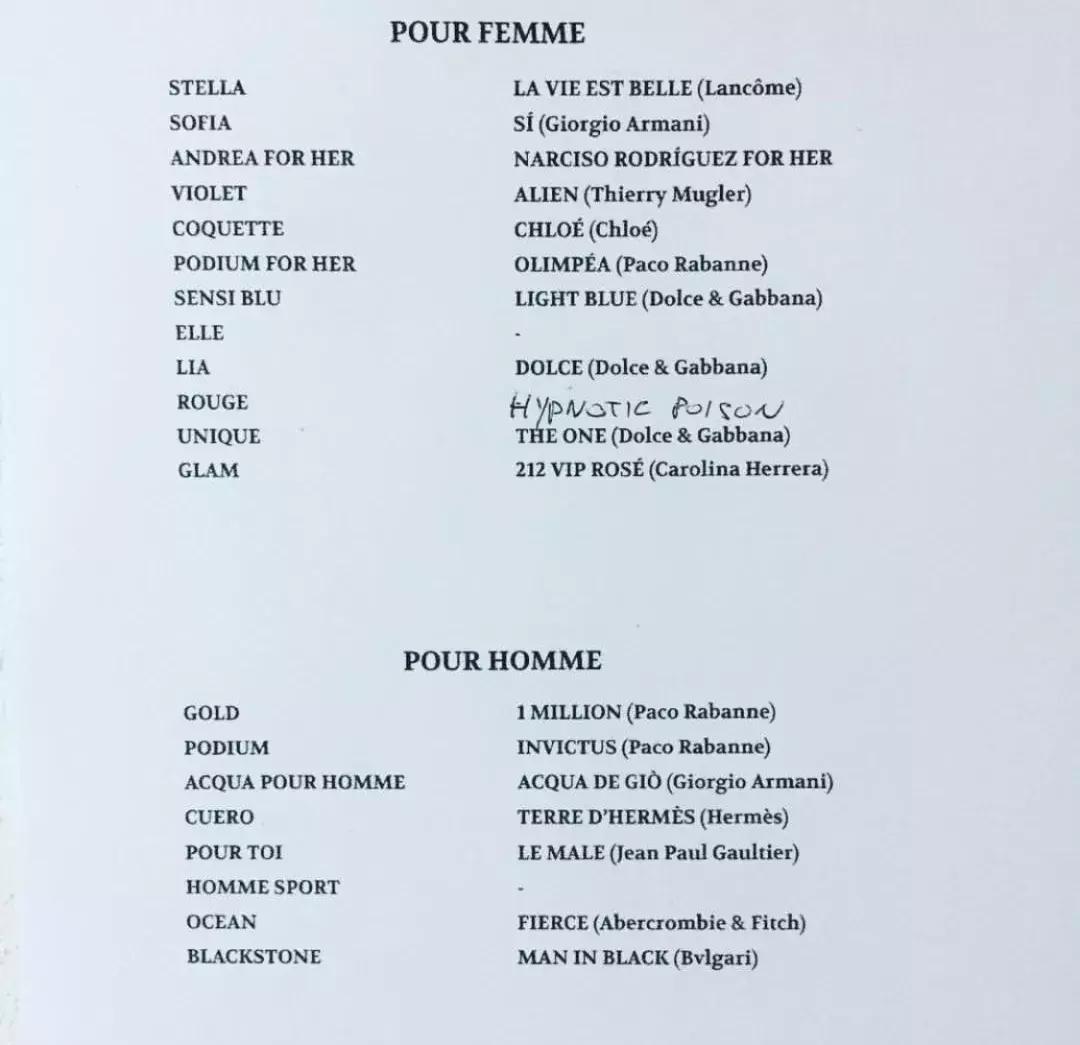 POUR FEMME

| | |
|---|---|
| STELLA | LA VIE EST BELLE (Lancôme) |
| SOFIA | SÍ (Giorgio Armani) |
| ANDREA FOR HER | NARCISO RODRÍGUEZ FOR HER |
| VIOLET | ALIEN (Thierry Mugler) |
| COQUETTE | CHLOÉ (Chloé) |
| PODIUM FOR HER | OLIMPÉA (Paco Rabanne) |
| SENSI BLU | LIGHT BLUE (Dolce & Gabbana) |
| ELLE | - |
| LIA | DOLCE (Dolce & Gabbana) |
| ROUGE | HYPNOTIC POISON |
| UNIQUE | THE ONE (Dolce & Gabbana) |
| GLAM | 212 VIP ROSÉ (Carolina Herrera) |

POUR HOMME

| | |
|---|---|
| GOLD | 1 MILLION (Paco Rabanne) |
| PODIUM | INVICTUS (Paco Rabanne) |
| ACQUA POUR HOMME | ACQUA DE GIÒ (Giorgio Armani) |
| CUERO | TERRE D'HERMÈS (Hermès) |
| POUR TOI | LE MALE (Jean Paul Gaultier) |
| HOMME SPORT | - |
| OCEAN | FIERCE (Abercrombie & Fitch) |
| BLACKSTONE | MAN IN BLACK (Bvlgari) |